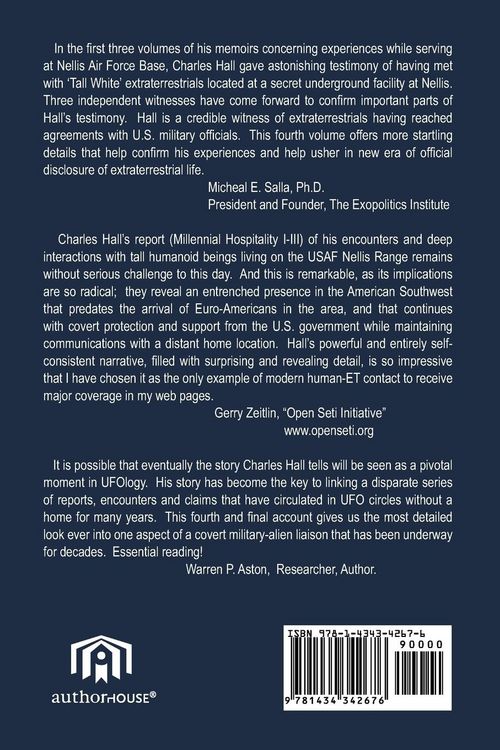 In the first three volumes of his memoirs concerning experiences while serving at Nellis Air Force Base, Charles Hall gave astonishing testimony of having met with 'Tall White' extraterrestrials located at a secret underground facility at Nellis. Three independent witnesses have come forward to confirm important parts of Hall's testimony. Hall is a credible witness of extraterrestrials having reached agreements with U.S. military officials. This fourth volume offers more startling details that help confirm his experiences and help usher in new era of official disclosure of extraterrestrial life.

Micheal E. Salla, Ph.D.
President and Founder, The Exopolitics Institute

Charles Hall's report (Millennial Hospitality I-III) of his encounters and deep interactions with tall humanoid beings living on the USAF Nellis Range remains without serious challenge to this day. And this is remarkable, as its implications are so radical; they reveal an entrenched presence in the American Southwest that predates the arrival of Euro-Americans in the area, and that continues with covert protection and support from the U.S. government while maintaining communications with a distant home location. Hall's powerful and entirely self-consistent narrative, filled with surprising and revealing detail, is so impressive that I have chosen it as the only example of modern human-ET contact to receive major coverage in my web pages.

Gerry Zeitlin, "Open Seti Initiative"
www.openseti.org

It is possible that eventually the story Charles Hall tells will be seen as a pivotal moment in UFOlogy. His story has become the key to linking a disparate series of reports, encounters and claims that have circulated in UFO circles without a home for many years. This fourth and final account gives us the most detailed look ever into one aspect of a covert military-alien liaison that has been underway for decades. Essential reading!

Warren P. Aston, Researcher, Author.

authorHOUSE®

ISBN 978-1-4343-4267-6
90000
9 781434 342676